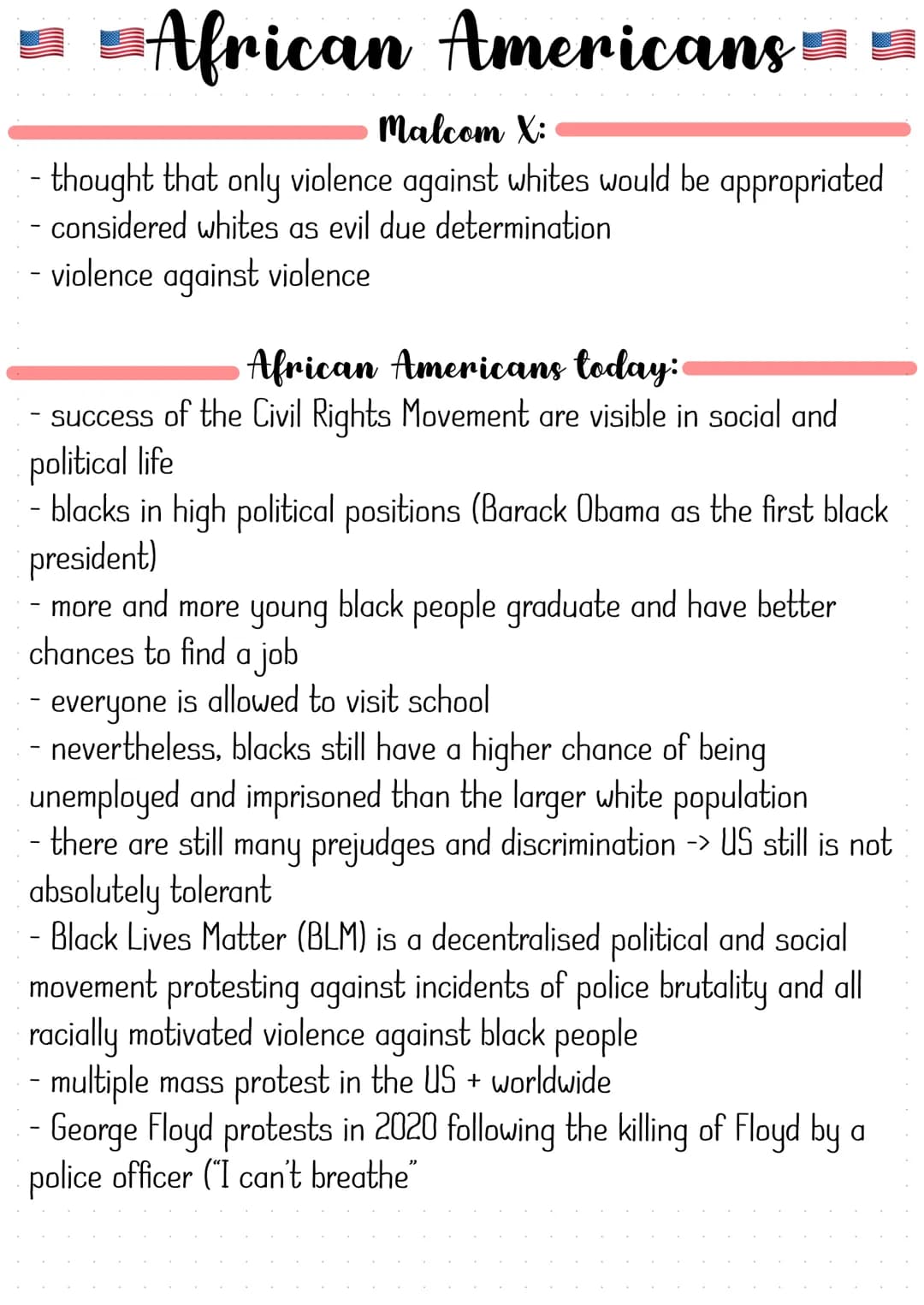 African Americans

Malcom X:

- thought that only violence against whites would be appropriated
- considered whites as evil due determination
- violence against violence

African Americans today:

- success of the Civil Rights Movement are visible in social and political life
- blacks in high political positions (Barack Obama as the first black president)
- more and more young black people graduate and have better chances to find a job
- everyone is allowed to visit school
- nevertheless, blacks still have a higher chance of being unemployed and imprisoned than the larger white population
- there are still many prejudges and discrimination -> US still is not absolutely tolerant
- Black Lives Matter (BLM) is a decentralised political and social movement protesting against incidents of police brutality and all racially motivated violence against black people
- multiple mass protest in the US + worldwide
- George Floyd protests in 2020 following the killing of Floyd by a police officer ("I can't breathe"